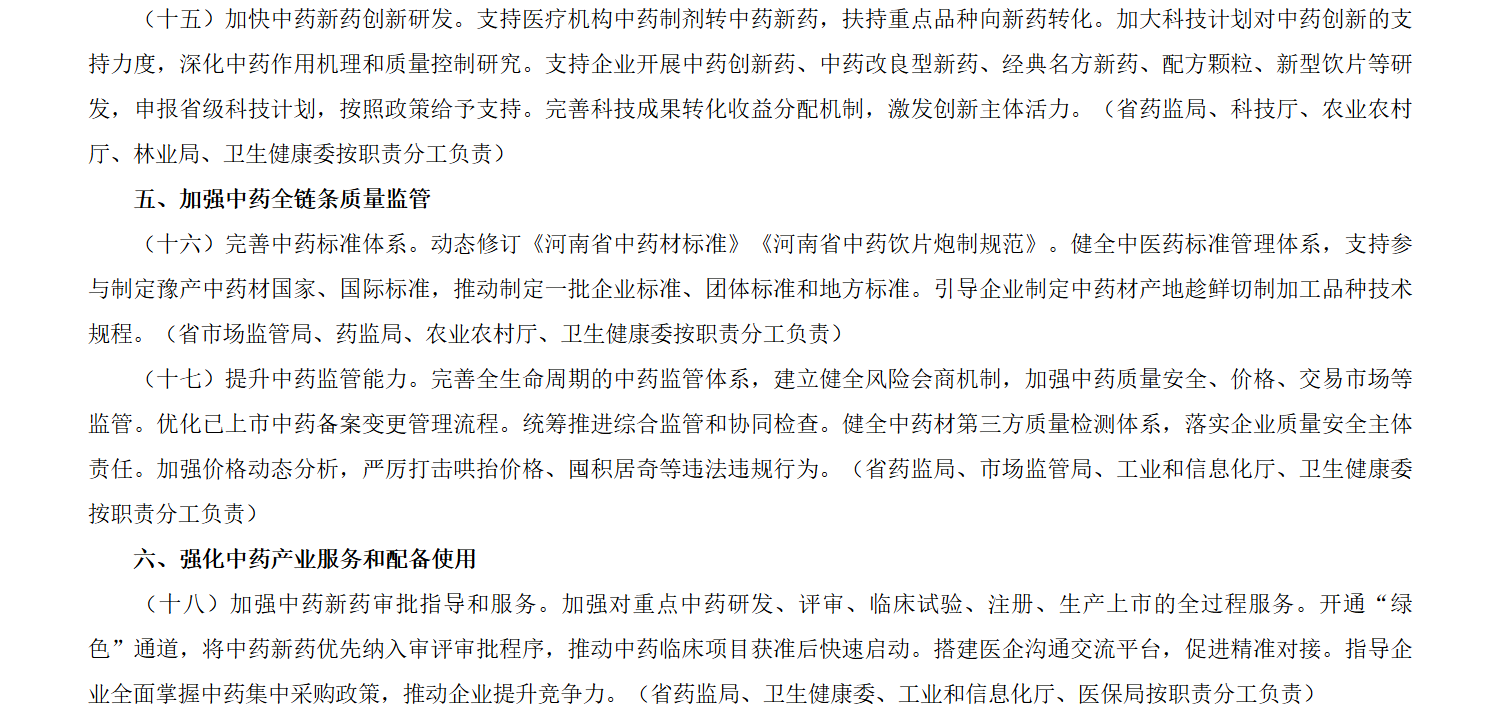 （十五）加快中药新药创新研发。支持医疗机构中药制剂转中药新药，扶持重点品种向新药转化。加大科技计划对中药创新的支持力度，深化中药作用机理和质量控制研究。支持企业开展中药创新药、中药改良型新药、经典名方新药、配方颗粒、新型饮片等研发，申报省级科技计划，按照政策给予支持。完善科技成果转化收益分配机制，激发创新主体活力。（省药监局、科技厅、农业农村厅、林业局、卫生健康委按职责分工负责）

五、加强中药全链条质量监管

（十六）完善中药标准体系。动态修订《河南省中药材标准》《河南省中药饮片炮制规范》。健全中医药标准管理体系，支持参与制定豫产中药材国家、国际标准，推动制定一批企业标准、团体标准和地方标准。引导企业制定中药材产地趁鲜切制加工品种技术规程。（省市场监管局、药监局、农业农村厅、卫生健康委按职责分工负责）

（十七）提升中药监管能力。完善全生命周期的中药监管体系，建立健全风险会商机制，加强中药质量安全、价格、交易市场等监管。优化已上市中药备案变更管理流程。统筹推进综合监管和协同检查。健全中药材第三方质量检测体系，落实企业质量安全主体责任。加强价格动态分析，严厉打击哄抬价格、囤积居奇等违法违规行为。（省药监局、市场监管局、工业和信息化厅、卫生健康委按职责分工负责）

六、强化中药产业服务和配备使用

（十八）加强中药新药审批指导和服务。加强对重点中药研发、评审、临床试验、注册、生产上市的全过程服务。开通“绿色”通道，将中药新药优先纳入审评审批程序，推动中药临床项目获准后快速启动。搭建医企沟通交流平台，促进精准对接。指导企业全面掌握中药集中采购政策，推动企业提升竞争力。（省药监局、卫生健康委、工业和信息化厅、医保局按职责分工负责）